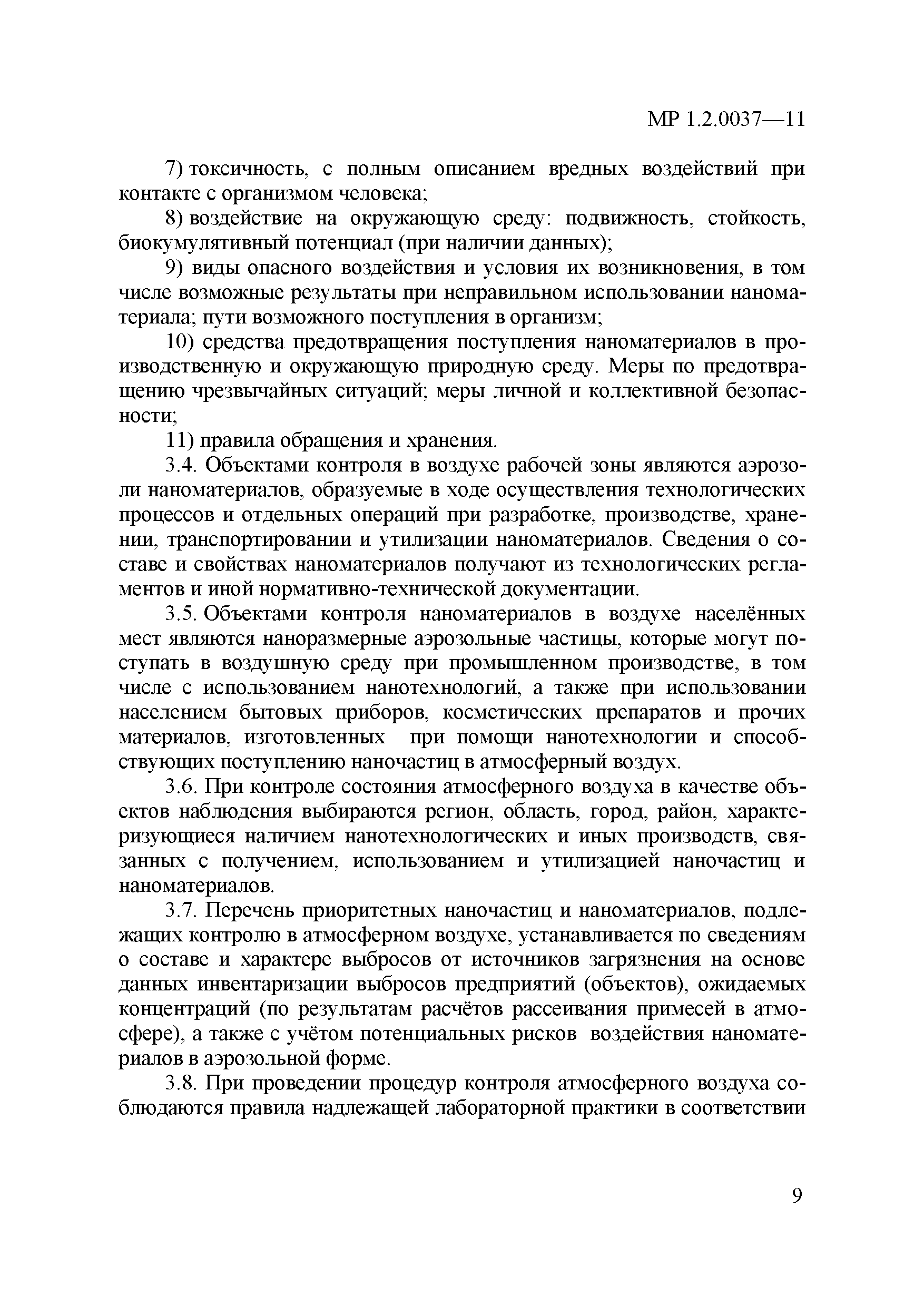 МР 1.2.0037—11

7) токсичность, с полным описанием вредных воздействий при контакте с организмом человека;

8) воздействие на окружающую среду: подвижность, стойкость, биокумулятивный потенциал (при наличии данных);

9) виды опасного воздействия и условия их возникновения, в том числе возможные результаты при неправильном использовании наноматериала; пути возможного поступления в организм;

10) средства предотвращения поступления наноматериалов в производственную и окружающую природную среду. Меры по предотвращению чрезвычайных ситуаций; меры личной и коллективной безопасности;

11) правила обращения и хранения.

3.4. Объектами контроля в воздухе рабочей зоны являются аэрозоли наноматериалов, образуемые в ходе осуществления технологических процессов и отдельных операций при разработке, производстве, хранении, транспортировании и утилизации наноматериалов. Сведения о составе и свойствах наноматериалов получают из технологических регламентов и иной нормативно-технической документации.

3.5. Объектами контроля наноматериалов в воздухе населённых мест являются наноразмерные аэрозольные частицы, которые могут поступать в воздушную среду при промышленном производстве, в том числе с использованием нанотехнологий, а также при использовании населением бытовых приборов, косметических препаратов и прочих материалов, изготовленных при помощи нанотехнологии и способствующих поступлению наночастиц в атмосферный воздух.

3.6. При контроле состояния атмосферного воздуха в качестве объектов наблюдения выбираются регион, область, город, район, характеризующиеся наличием нанотехнологических и иных производств, связанных с получением, использованием и утилизацией наночастиц и наноматериалов.

3.7. Перечень приоритетных наночастиц и наноматериалов, подлежащих контролю в атмосферном воздухе, устанавливается по сведениям о составе и характере выбросов от источников загрязнения на основе данных инвентаризации выбросов предприятий (объектов), ожидаемых концентраций (по результатам расчётов рассеивания примесей в атмосфере), а также с учётом потенциальных рисков воздействия наноматериалов в аэрозольной форме.

3.8. При проведении процедур контроля атмосферного воздуха соблюдаются правила надлежащей лабораторной практики в соответствии

9